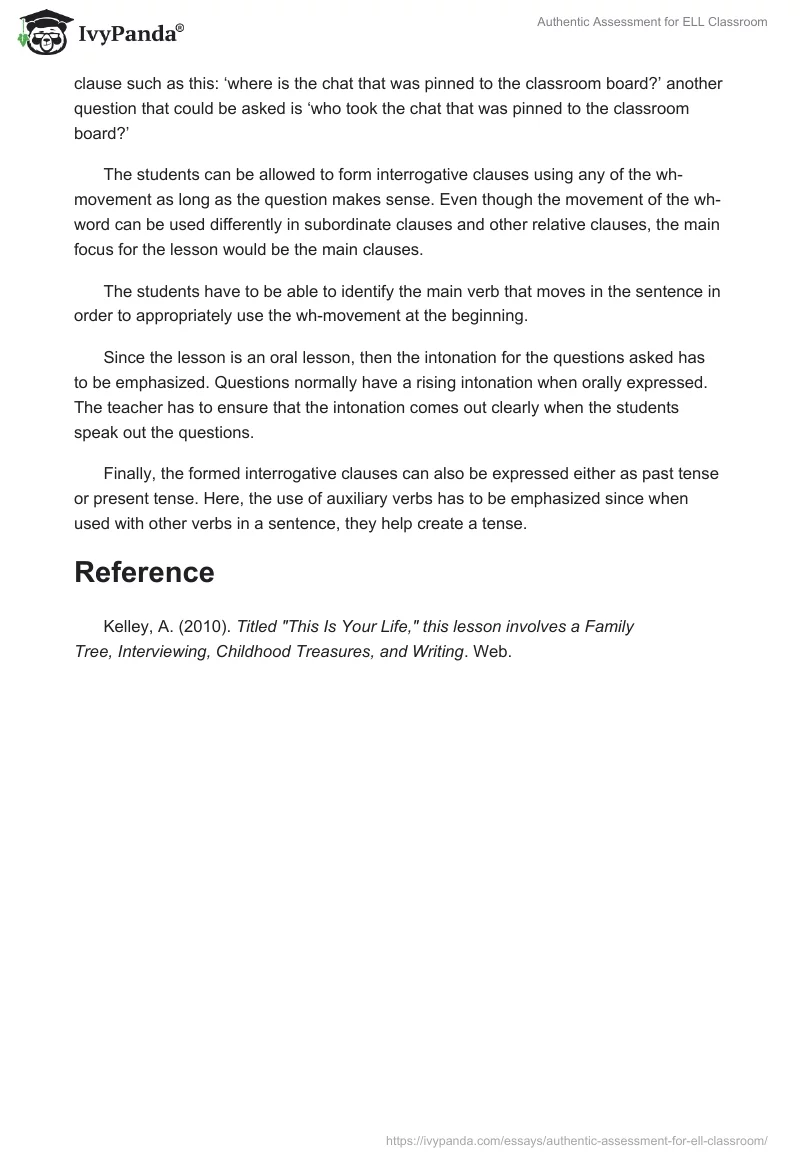 IvyPanda®

Authentic Assessment for ELL Classroom

clause such as this: ‘where is the chat that was pinned to the classroom board?’ another question that could be asked is ‘who took the chat that was pinned to the classroom board?’

The students can be allowed to form interrogative clauses using any of the wh-movement as long as the question makes sense. Even though the movement of the wh-word can be used differently in subordinate clauses and other relative clauses, the main focus for the lesson would be the main clauses.

The students have to be able to identify the main verb that moves in the sentence in order to appropriately use the wh-movement at the beginning.

Since the lesson is an oral lesson, then the intonation for the questions asked has to be emphasized. Questions normally have a rising intonation when orally expressed. The teacher has to ensure that the intonation comes out clearly when the students speak out the questions.

Finally, the formed interrogative clauses can also be expressed either as past tense or present tense. Here, the use of auxiliary verbs has to be emphasized since when used with other verbs in a sentence, they help create a tense.

Reference

Kelley, A. (2010). Titled "This Is Your Life," this lesson involves a Family Tree, Interviewing, Childhood Treasures, and Writing. Web.

https://ivypanda.com/essays/authentic-assessment-for-ell-classroom/